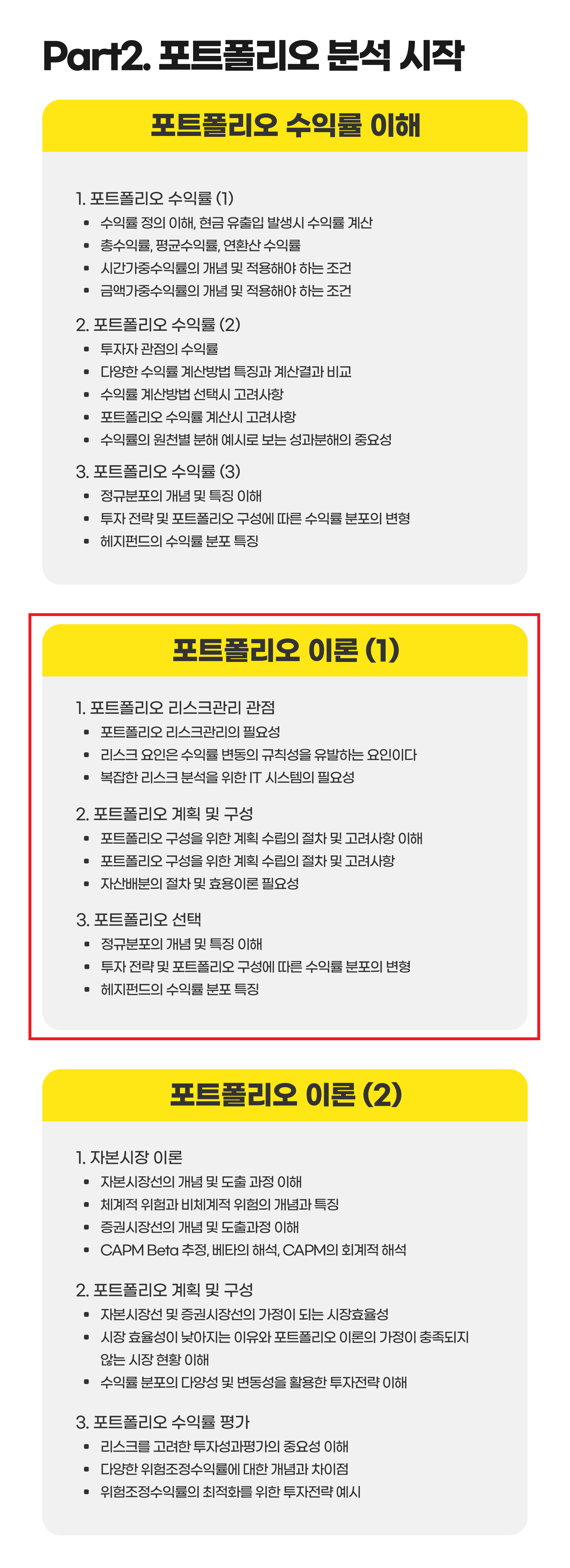 Part2. 포트폴리오 분석 시작

포트폴리오 수익률 이해

1. 포트폴리오 수익률 (1)
• 수익률 정의 이해, 현금 유출입 발생시 수익률 계산
• 총수익률, 평균수익률, 연환산 수익률
• 시간가중수익률의 개념 및 적용해야 하는 조건
• 금액가중수익률의 개념 및 적용해야 하는 조건

2. 포트폴리오 수익률 (2)
• 투자자 관점의 수익률
• 다양한 수익률 계산방법 특징과 계산결과 비교
• 수익률 계산방법 선택시 고려사항
• 포트폴리오 수익률 계산시 고려사항
• 수익률의 원천별 분해 예시로 보는 성과분해의 중요성

3. 포트폴리오 수익률 (3)
• 정규분포의 개념 및 특징 이해
• 투자 전략 및 포트폴리오 구성에 따른 수익률 분포의 변형
• 헤지펀드의 수익률 분포 특징

포트폴리오 이론 (1)

1. 포트폴리오 리스크관리 관점
• 포트폴리오 리스크관리의 필요성
• 리스크 요인은 수익률 변동의 규칙성을 유발하는 요인이다
• 복잡한 리스크 분석을 위한 IT 시스템의 필요성

2. 포트폴리오 계획 및 구성
• 포트폴리오 구성을 위한 계획 수립의 절차 및 고려사항 이해
• 포트폴리오 구성을 위한 계획 수립의 절차 및 고려사항
• 자산배분의 절차 및 효용이론 필요성

3. 포트폴리오 선택
• 정규분포의 개념 및 특징 이해
• 투자 전략 및 포트폴리오 구성에 따른 수익률 분포의 변형
• 헤지펀드의 수익률 분포 특징

포트폴리오 이론 (2)

1. 자본시장 이론
• 자본시장선의 개념 및 도출 과정 이해
• 체계적 위험과 비체계적 위험의 개념과 특징
• 증권시장선의 개념 및 도출과정 이해
• CAPM Beta 추정, 베타의 해석, CAPM의 회계적 해석

2. 포트폴리오 계획 및 구성
• 자본시장선 및 증권시장선의 가정이 되는 시장효율성
• 시장 효율성이 낮아지는 이유와 포트폴리오 이론의 가정이 충족되지 않는 시장 현황 이해
• 수익률 분포의 다양성 및 변동성을 활용한 투자전략 이해

3. 포트폴리오 수익률 평가
• 리스크를 고려한 투자성과평가의 중요성 이해
• 다양한 위험조정수익률에 대한 개념과 차이점
• 위험조정수익률의 최적화를 위한 투자전략 예시